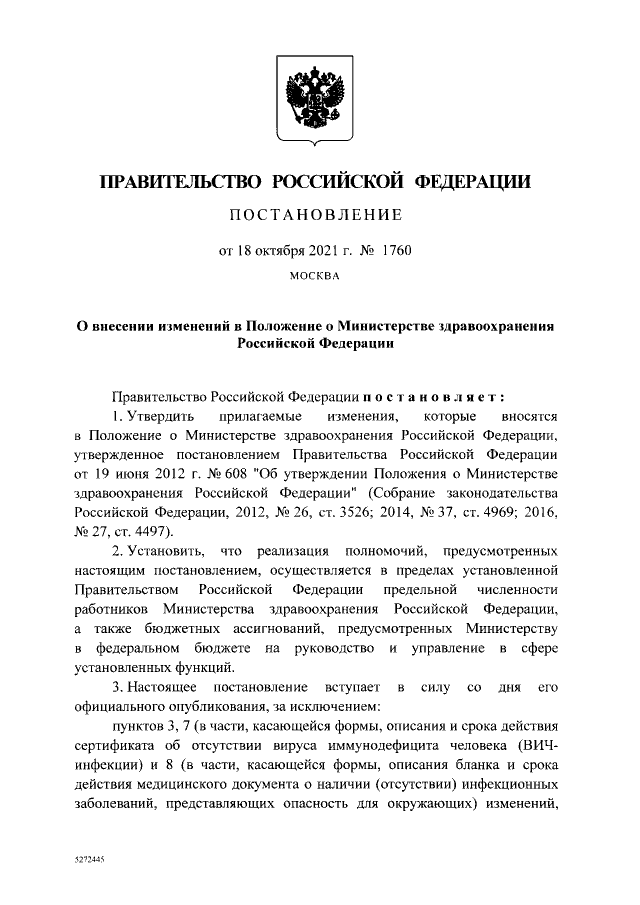 ПРАВИТЕЛЬСТВО РОССИЙСКОЙ ФЕДЕРАЦИИ

ПОСТАНОВЛЕНИЕ

от 18 октября 2021 г. № 1760

МОСКВА

О внесении изменений в Положение о Министерстве здравоохранения Российской Федерации

Правительство Российской Федерации постановляет:

1. Утвердить прилагаемые изменения, которые вносятся в Положение о Министерстве здравоохранения Российской Федерации, утвержденное постановлением Правительства Российской Федерации от 19 июня 2012 г. № 608 "Об утверждении Положения о Министерстве здравоохранения Российской Федерации" (Собрание законодательства Российской Федерации, 2012, № 26, ст. 3526; 2014, № 37, ст. 4969; 2016, № 27, ст. 4497).

2. Установить, что реализация полномочий, предусмотренных настоящим постановлением, осуществляется в пределах установленной Правительством Российской Федерации предельной численности работников Министерства здравоохранения Российской Федерации, а также бюджетных ассигнований, предусмотренных Министерству в федеральном бюджете на руководство и управление в сфере установленных функций.

3. Настоящее постановление вступает в силу со дня его официального опубликования, за исключением:

пунктов 3, 7 (в части, касающейся формы, описания и срока действия сертификата об отсутствии вируса иммунодефицита человека (ВИЧ-инфекции) и 8 (в части, касающейся формы, описания бланка и срока действия медицинского документа о наличии (отсутствии) инфекционных заболеваний, представляющих опасность для окружающих) изменений,

5272445